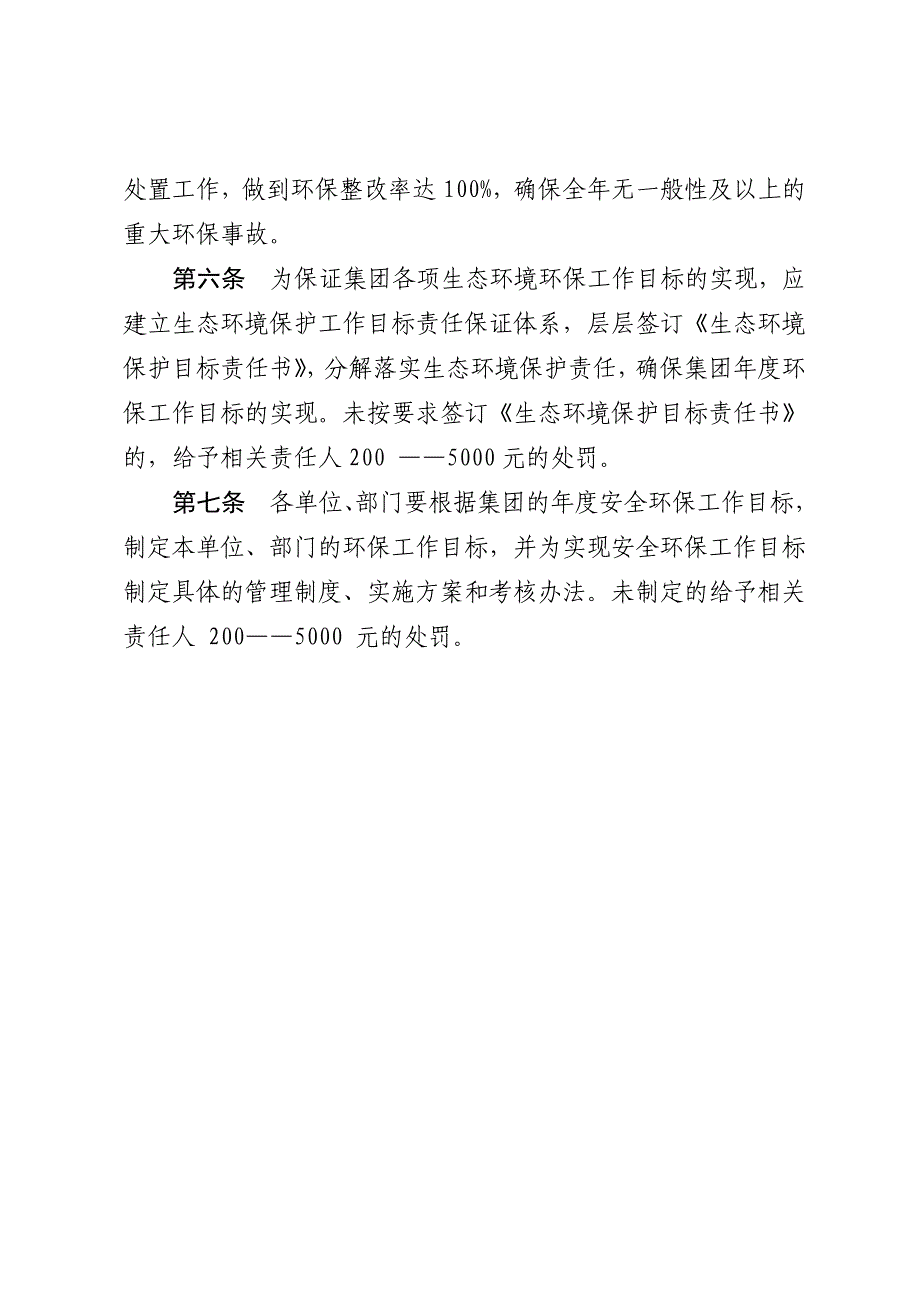 处置工作，做到环保整改率达 100%，确保全年无一般性及以上的重大环保事故。

第六条　为保证集团各项生态环境环保工作目标的实现，应建立生态环境保护工作目标责任保证体系，层层签订《生态环境保护目标责任书》，分解落实生态环境保护责任，确保集团年度环保工作目标的实现。未按要求签订《生态环境保护目标责任书》的，给予相关责任人 200 ——5000 元的处罚。

第七条　各单位、部门要根据集团的年度安全环保工作目标，制定本单位、部门的环保工作目标，并为实现安全环保工作目标制定具体的管理制度、实施方案和考核办法。未制定的给予相关责任人 200——5000 元的处罚。